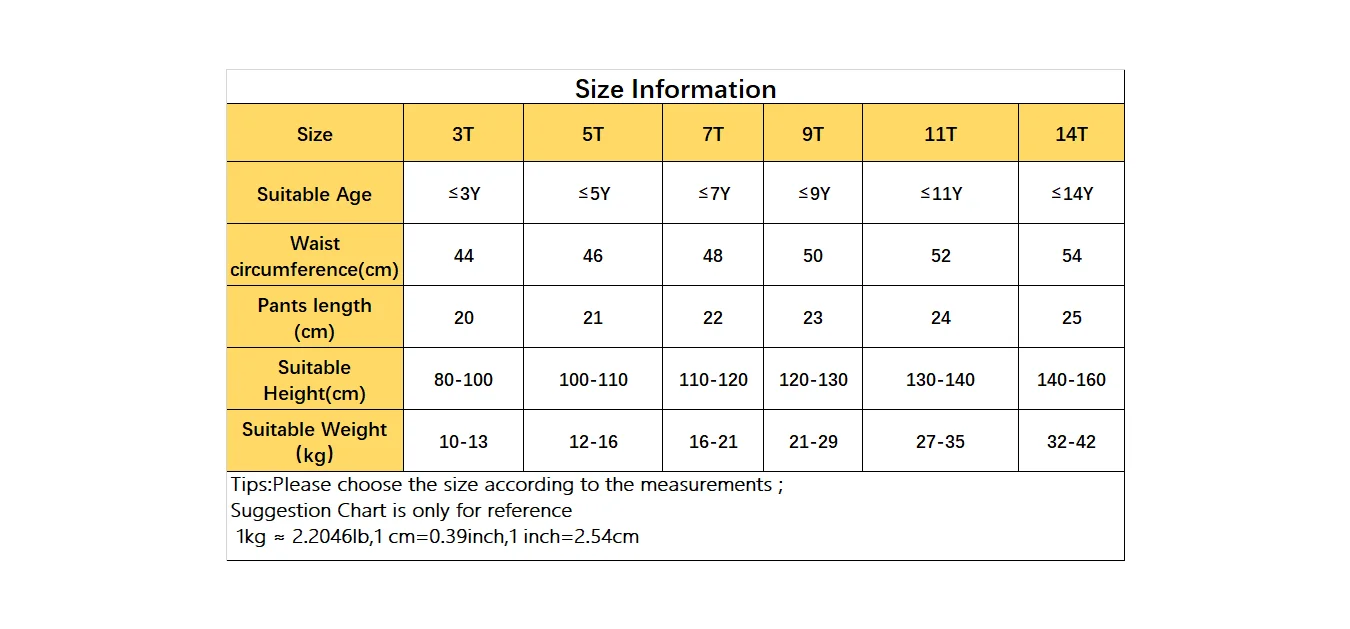 Size Information

| Size | 3T | 5T | 7T | 9T | 11T | 14T |
|---|---|---|---|---|---|---|
| Suitable Age | ≤3Y | ≤5Y | ≤7Y | ≤9Y | ≤11Y | ≤14Y |
| Waist circumference(cm) | 44 | 46 | 48 | 50 | 52 | 54 |
| Pants length (cm) | 20 | 21 | 22 | 23 | 24 | 25 |
| Suitable Height(cm) | 80-100 | 100-110 | 110-120 | 120-130 | 130-140 | 140-160 |
| Suitable Weight (kg) | 10-13 | 12-16 | 16-21 | 21-29 | 27-35 | 32-42 |

Tips:Please choose the size according to the measurements ;
Suggestion Chart is only for reference
1kg ≈ 2.2046lb,1 cm=0.39inch,1 inch=2.54cm